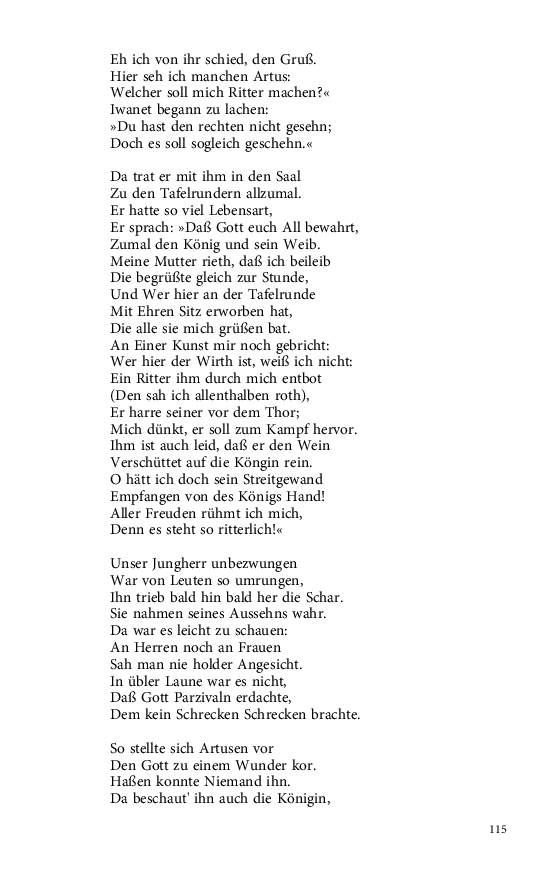 Eh ich von ihr schied, den Gruß.
Hier seh ich manchen Artus:
Welcher soll mich Ritter machen?«
Iwanet begann zu lachen:
»Du hast den rechten nicht gesehn;
Doch es soll sogleich geschehn.«

Da trat er mit ihm in den Saal
Zu den Tafelrundern allzumal.
Er hatte so viel Lebensart,
Er sprach: »Daß Gott euch All bewahrt,
Zumal den König und sein Weib.
Meine Mutter rieth, daß ich beileib
Die begrüßte gleich zur Stunde,
Und Wer hier an der Tafelrunde
Mit Ehren Sitz erworben hat,
Die alle sie mich grüßen bat.
An Einer Kunst mir noch gebricht:
Wer hier der Wirth ist, weiß ich nicht:
Ein Ritter ihm durch mich entbot
(Den sah ich allenthalben roth),
Er harre seiner vor dem Thor;
Mich dünkt, er soll zum Kampf hervor.
Ihm ist auch leid, daß er den Wein
Verschüttet auf die Köngin rein.
O hätt ich doch sein Streitgewand
Empfangen von des Königs Hand!
Aller Freuden rühmt ich mich,
Denn es steht so ritterlich!«

Unser Jungherr unbezwungen
War von Leuten so umrungen,
Ihn trieb bald hin bald her die Schar.
Sie nahmen seines Aussehns wahr.
Da war es leicht zu schauen:
An Herren noch an Frauen
Sah man nie holder Angesicht.
In übler Laune war es nicht,
Daß Gott Parzivaln erdachte,
Dem kein Schrecken Schrecken brachte.

So stellte sich Artusen vor
Den Gott zu einem Wunder kor.
Haßen konnte Niemand ihn.
Da beschaut' ihn auch die Königin,

115